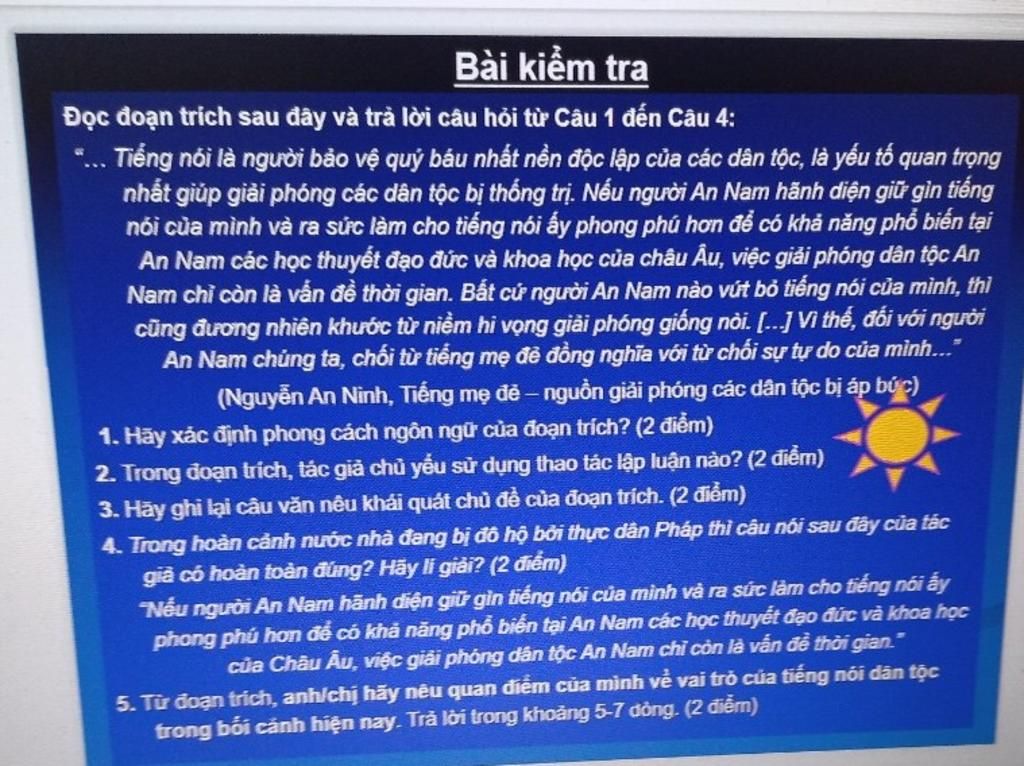 Bài kiểm tra

Đọc đoạn trích sau đây và trả lời câu hỏi từ Câu 1 đến Câu 4:

"... Tiếng nói là người bảo vệ quý báu nhất nền độc lập của các dân tộc, là yếu tố quan trọng nhất giúp giải phóng các dân tộc bị thống trị. Nếu người An Nam hãnh diện giữ gìn tiếng nói của mình và ra sức làm cho tiếng nói ấy phong phú hơn để có khả năng phổ biến tại An Nam các học thuyết đạo đức và khoa học của châu Âu, việc giải phóng dân tộc An Nam chỉ còn là vấn đề thời gian. Bất cứ người An Nam nào vứt bỏ tiếng nói của mình, thì cũng đương nhiên khước từ niềm hi vọng giải phóng giống nòi. [...] Vì thế, đối với người An Nam chúng ta, chối từ tiếng mẹ đẻ đồng nghĩa với từ chối sự tự do của mình..."

(Nguyễn An Ninh, Tiếng mẹ đẻ – nguồn giải phóng các dân tộc bị áp bức)

1. Hãy xác định phong cách ngôn ngữ của đoạn trích? (2 điểm)
2. Trong đoạn trích, tác giả chủ yếu sử dụng thao tác lập luận nào? (2 điểm)
3. Hãy ghi lại câu văn nêu khái quát chủ đề của đoạn trích. (2 điểm)
4. Trong hoàn cảnh nước nhà đang bị đô hộ bởi thực dân Pháp thì câu nói sau đây của tác giả có hoàn toàn đúng? Hãy lí giải? (2 điểm)

"Nếu người An Nam hãnh diện giữ gìn tiếng nói của mình và ra sức làm cho tiếng nói ấy phong phú hơn để có khả năng phổ biến tại An Nam các học thuyết đạo đức và khoa học của Châu Âu, việc giải phóng dân tộc An Nam chỉ còn là vấn đề thời gian."

5. Từ đoạn trích, anh/chị hãy nêu quan điểm của mình về vai trò của tiếng nói dân tộc trong bối cảnh hiện nay. Trả lời trong khoảng 5-7 dòng. (2 điểm)